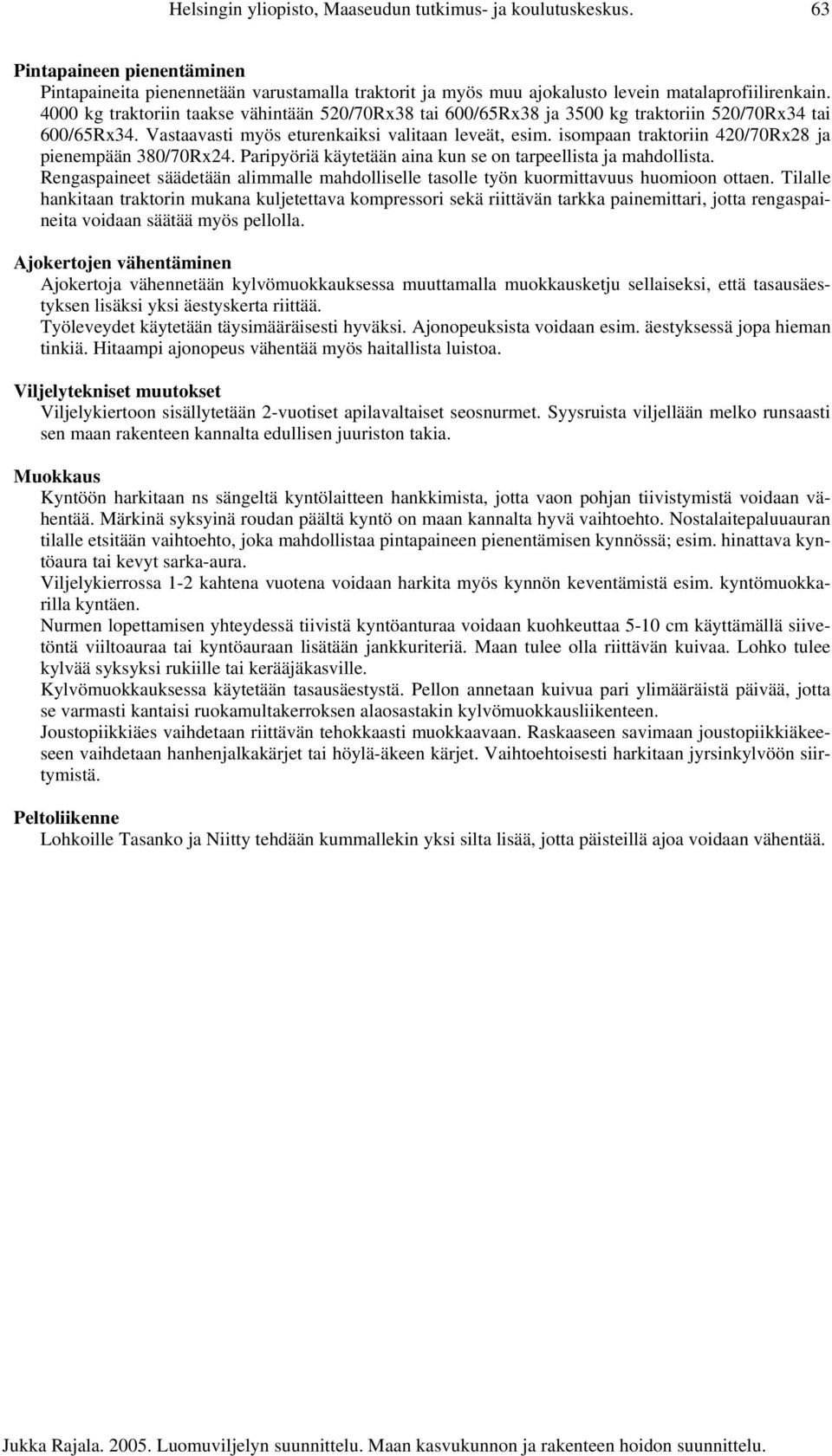 Helsingin yliopisto, Maaseudun tutkimus- ja koulutuskeskus. 63

Pintapaineen pienentäminen
Pintapaineita pienennetään varustamalla traktorit ja myös muu ajokalusto levein matalaprofiilirenkain. 4000 kg traktoriin taakse vähintään 520/70Rx38 tai 600/65Rx38 ja 3500 kg traktoriin 520/70Rx34 tai 600/65Rx34. Vastaavasti myös eturenkaiksi valitaan leveät, esim. isompaan traktoriin 420/70Rx28 ja pienempään 380/70Rx24. Paripyöriä käytetään aina kun se on tarpeellista ja mahdollista.
Rengaspaineet säädetään alimmalle mahdolliselle tasolle työn kuormittavuus huomioon ottaen. Tilalle hankitaan traktorin mukana kuljetettava kompressori sekä riittävän tarkka painemittari, jotta rengaspaineita voidaan säätää myös pellolla.

Ajokertojen vähentäminen
Ajokertoja vähennetään kylvömuokkauksessa muuttamalla muokkausketju sellaiseksi, että tasausäestyksen lisäksi yksi äestyskerta riittää.
Työleveydet käytetään täysimääräisesti hyväksi. Ajonopeuksista voidaan esim. äestyksessä jopa hieman tinkiä. Hitaampi ajonopeus vähentää myös haitallista luistoa.

Viljelytekniset muutokset
Viljelykiertoon sisällytetään 2-vuotiset apilavaltaiset seosnurmet. Syysruista viljellään melko runsaasti sen maan rakenteen kannalta edullisen juuriston takia.

Muokkaus
Kyntöön harkitaan ns sängeltä kyntölaitteen hankkimista, jotta vaon pohjan tiivistymistä voidaan vähentää. Märkinä syksyinä roudan päältä kyntö on maan kannalta hyvä vaihtoehto. Nostalaitepaluuauran tilalle etsitään vaihtoehto, joka mahdollistaa pintapaineen pienentämisen kynnössä; esim. hinattava kyntöaura tai kevyt sarka-aura.
Viljelykierrossa 1-2 kahtena vuotena voidaan harkita myös kynnön keventämistä esim. kyntömuokkarilla kyntäen.
Nurmen lopettamisen yhteydessä tiivistä kyntöanturaa voidaan kuohkeuttaa 5-10 cm käyttämällä siivetöntä viiltoauraa tai kyntöauraan lisätään jankkuriteriä. Maan tulee olla riittävän kuivaa. Lohko tulee kylvää syksyksi rukiille tai kerääjäkasville.
Kylvömuokkauksessa käytetään tasausäestystä. Pellon annetaan kuivua pari ylimääräistä päivää, jotta se varmasti kantaisi ruokamultakerroksen alaosastakin kylvömuokkausliikenteen.
Joustopiikkiäes vaihdetaan riittävän tehokkaasti muokkaavaan. Raskaaseen savimaan joustopiikkiäkeeseen vaihdetaan hanhenjalkakärjet tai höylä-äkeen kärjet. Vaihtoehtoisesti harkitaan jyrsinkylvöön siirtymistä.

Peltoliikenne
Lohkoille Tasanko ja Niitty tehdään kummallekin yksi silta lisää, jotta päisteillä ajoa voidaan vähentää.

Jukka Rajala. 2005. Luomuviljelyn suunnittelu. Maan kasvukunnon ja rakenteen hoidon suunnittelu.